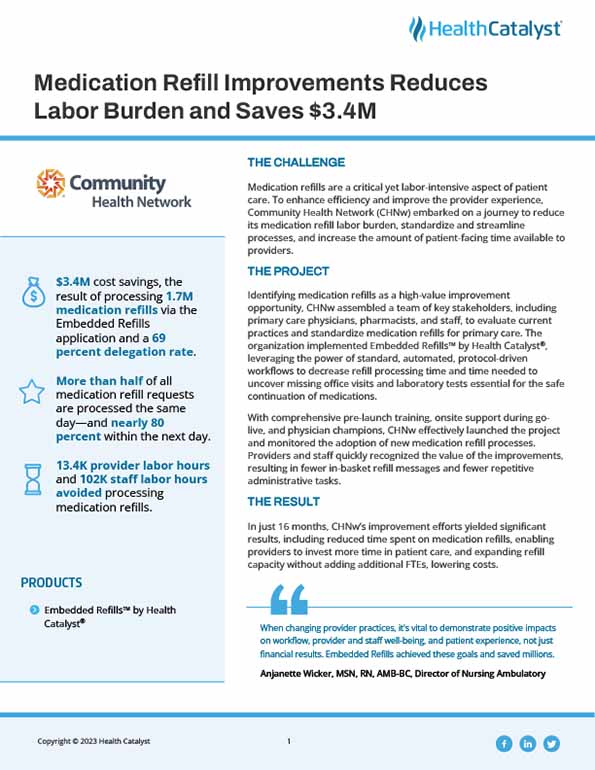 HealthCatalyst

Medication Refill Improvements Reduces Labor Burden and Saves $3.4M

Community Health Network

$3.4M cost savings, the result of processing 1.7M medication refills via the Embedded Refills application and a 69 percent delegation rate.

More than half of all medication refill requests are processed the same day—and nearly 80 percent within the next day.

13.4K provider labor hours and 102K staff labor hours avoided processing medication refills.

PRODUCTS

Embedded Refills™ by Health Catalyst®

THE CHALLENGE

Medication refills are a critical yet labor-intensive aspect of patient care. To enhance efficiency and improve the provider experience, Community Health Network (CHNw) embarked on a journey to reduce its medication refill labor burden, standardize and streamline processes, and increase the amount of patient-facing time available to providers.

THE PROJECT

Identifying medication refills as a high-value improvement opportunity, CHNw assembled a team of key stakeholders, including primary care physicians, pharmacists, and staff, to evaluate current practices and standardize medication refills for primary care. The organization implemented Embedded Refills™ by Health Catalyst®, leveraging the power of standard, automated, protocol-driven workflows to decrease refill processing time and time needed to uncover missing office visits and laboratory tests essential for the safe continuation of medications.

With comprehensive pre-launch training, onsite support during go-live, and physician champions, CHNw effectively launched the project and monitored the adoption of new medication refill processes. Providers and staff quickly recognized the value of the improvements, resulting in fewer in-basket refill messages and fewer repetitive administrative tasks.

THE RESULT

In just 16 months, CHNw's improvement efforts yielded significant results, including reduced time spent on medication refills, enabling providers to invest more time in patient care, and expanding refill capacity without adding additional FTEs, lowering costs.

When changing provider practices, it's vital to demonstrate positive impacts on workflow, provider and staff well-being, and patient experience, not just financial results. Embedded Refills achieved these goals and saved millions.

Anjanette Wicker, MSN, RN, AMB-BC, Director of Nursing Ambulatory

Copyright © 2023 Health Catalyst

1